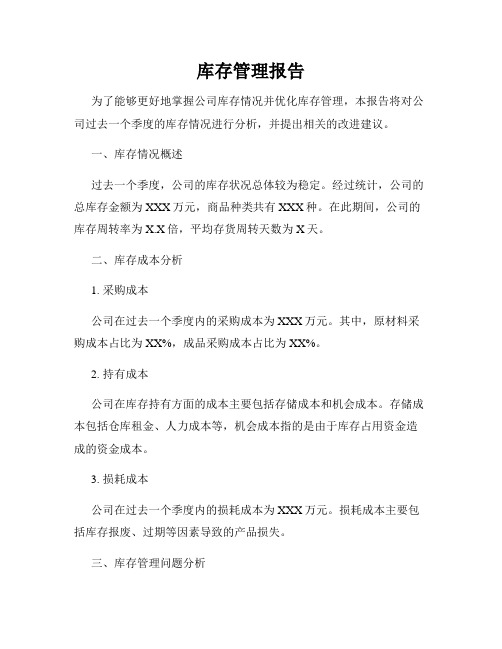 库存管理报告

为了能够更好地掌握公司库存情况并优化库存管理，本报告将对公司过去一个季度的库存情况进行分析，并提出相关的改进建议。

一、库存情况概述

过去一个季度，公司的库存状况总体较为稳定。经过统计，公司的总库存金额为XXX万元，商品种类共有XXX种。在此期间，公司的库存周转率为X.X倍，平均存货周转天数为X天。

二、库存成本分析

1. 采购成本

公司在过去一个季度内的采购成本为XXX万元。其中，原材料采购成本占比为XX%，成品采购成本占比为XX%。

2. 持有成本

公司在库存持有方面的成本主要包括存储成本和机会成本。存储成本包括仓库租金、人力成本等，机会成本指的是由于库存占用资金造成的资金成本。

3. 损耗成本

公司在过去一个季度内的损耗成本为XXX万元。损耗成本主要包括库存报废、过期等因素导致的产品损失。

三、库存管理问题分析